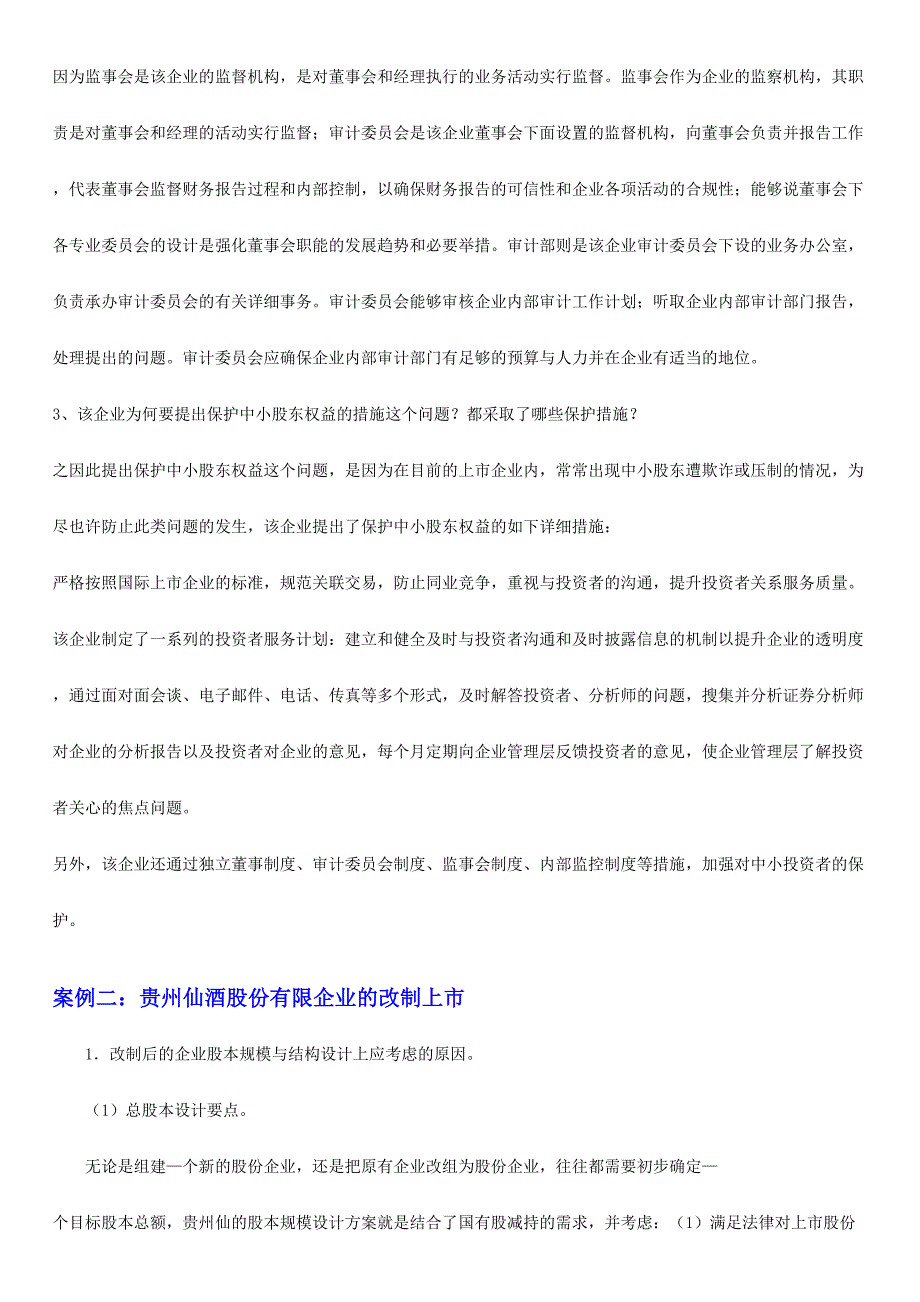 因为监事会是该企业的监督机构，是对董事会和经理执行的业务活动实行监督。监事会作为企业的监察机构，其职责是对董事会和经理的活动实行监督；审计委员会是该企业董事会下面设置的监督机构，向董事会负责并报告工作，代表董事会监督财务报告过程和内部控制，以确保财务报告的可信性和企业各项活动的合规性；能够说董事会下各专业委员会的设计是强化董事会职能的发展趋势和必要举措。审计部则是该企业审计委员会下设的业务办公室，负责承办审计委员会的有关详细事务。审计委员会能够审核企业内部审计工作计划；听取企业内部审计部门报告，处理提出的问题。审计委员会应确保企业内部审计部门有足够的预算与人力并在企业有适当的地位。

3、该企业为何要提出保护中小股东权益的措施这个问题？都采取了哪些保护措施？

之因此提出保护中小股东权益这个问题，是因为在目前的上市企业内，常常出现中小股东遭欺诈或压制的情况，为尽也许防止此类问题的发生，该企业提出了保护中小股东权益的如下详细措施：

严格按照国际上市企业的标准，规范关联交易，防止同业竞争，重视与投资者的沟通，提升投资者关系服务质量。

该企业制定了一系列的投资者服务计划：建立和健全及时与投资者沟通和及时披露信息的机制以提升企业的透明度，通过面对面会谈、电子邮件、电话、传真等多个形式，及时解答投资者、分析师的问题，搜集并分析证券分析师对企业的分析报告以及投资者对企业的意见，每个月定期向企业管理层反馈投资者的意见，使企业管理层了解投资者关心的焦点问题。

另外，该企业还通过独立董事制度、审计委员会制度、监事会制度、内部监控制度等措施，加强对中小投资者的保护。

案例二：贵州仙酒股份有限企业的改制上市

1．改制后的企业股本规模与结构设计上应考虑的原因。

（1）总股本设计要点。

无论是组建一个新的股份企业，还是把原有企业改组为股份企业，往往都需要初步确定一个目标股本总额，贵州仙的股本规模设计方案就是结合了国有股减持的需求，并考虑：（1）满足法律对上市股份